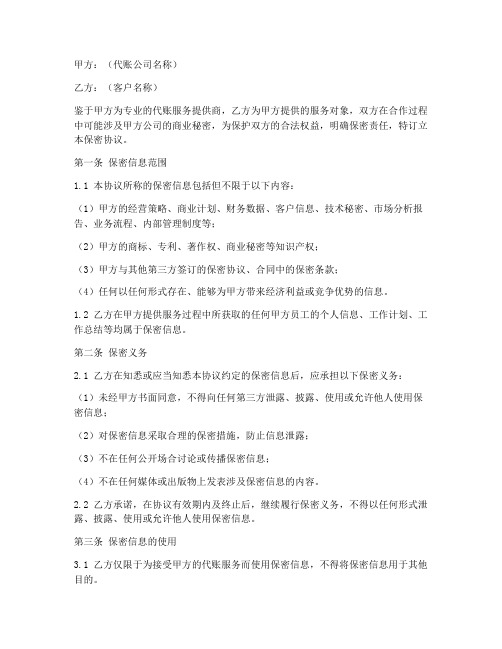 甲方：（代账公司名称）

乙方：（客户名称）

鉴于甲方为专业的代账服务提供商，乙方为甲方提供的服务对象，双方在合作过程中可能涉及甲方公司的商业秘密，为保护双方的合法权益，明确保密责任，特订立本保密协议。

第一条 保密信息范围

1.1 本协议所称的保密信息包括但不限于以下内容：

（1）甲方的经营策略、商业计划、财务数据、客户信息、技术秘密、市场分析报告、业务流程、内部管理制度等；

（2）甲方的商标、专利、著作权、商业秘密等知识产权；

（3）甲方与其他第三方签订的保密协议、合同中的保密条款；

（4）任何以任何形式存在、能够为甲方带来经济利益或竞争优势的信息。

1.2 乙方在甲方提供服务过程中所获取的任何甲方员工的个人信息、工作计划、工作总结等均属于保密信息。

第二条 保密义务

2.1 乙方在知悉或应当知悉本协议约定的保密信息后，应承担以下保密义务：

（1）未经甲方书面同意，不得向任何第三方泄露、披露、使用或允许他人使用保密信息；

（2）对保密信息采取合理的保密措施，防止信息泄露；

（3）不在任何公开场合讨论或传播保密信息；

（4）不在任何媒体或出版物上发表涉及保密信息的内容。

2.2 乙方承诺，在协议有效期内及终止后，继续履行保密义务，不得以任何形式泄露、披露、使用或允许他人使用保密信息。

第三条 保密信息的使用

3.1 乙方仅限于为接受甲方的代账服务而使用保密信息，不得将保密信息用于其他目的。